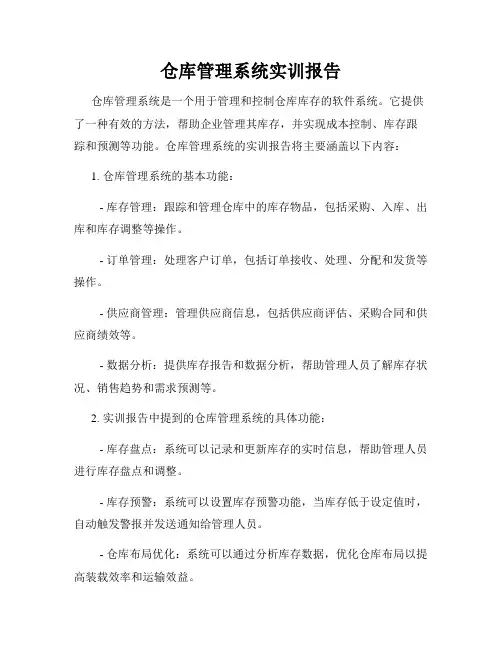 仓库管理系统实训报告

仓库管理系统是一个用于管理和控制仓库库存的软件系统。它提供了一种有效的方法，帮助企业管理其库存，并实现成本控制、库存跟踪和预测等功能。仓库管理系统的实训报告将主要涵盖以下内容：

1. 仓库管理系统的基本功能：

- 库存管理：跟踪和管理仓库中的库存物品，包括采购、入库、出库和库存调整等操作。

- 订单管理：处理客户订单，包括订单接收、处理、分配和发货等操作。

- 供应商管理：管理供应商信息，包括供应商评估、采购合同和供应商绩效等。

- 数据分析：提供库存报告和数据分析，帮助管理人员了解库存状况、销售趋势和需求预测等。

2. 实训报告中提到的仓库管理系统的具体功能：

- 库存盘点：系统可以记录和更新库存的实时信息，帮助管理人员进行库存盘点和调整。

- 库存预警：系统可以设置库存预警功能，当库存低于设定值时，自动触发警报并发送通知给管理人员。

- 仓库布局优化：系统可以通过分析库存数据，优化仓库布局以提高装载效率和运输效益。